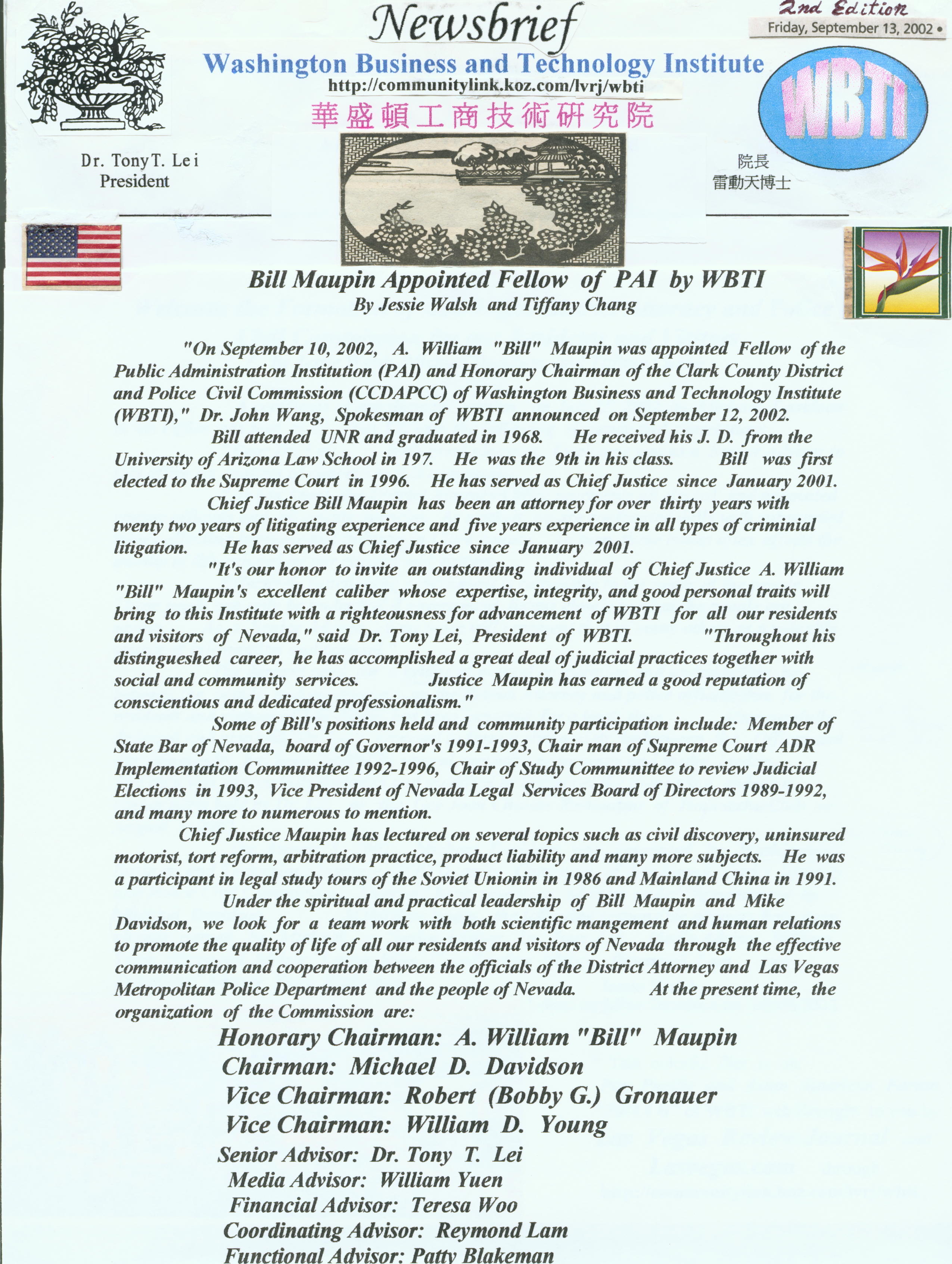 Newsbrief

2nd Edition

Friday, September 13, 2002 •

Washington Business and Technology Institute

http://communitylink.koz.com/lvrj/wbti

華盛頓工商技術研究院

WBTI

Dr. Tony T. Lei
President

院長
雷動天博士

Bill Maupin Appointed Fellow of PAI by WBTI
By Jessie Walsh and Tiffany Chang

"On September 10, 2002, A. William "Bill" Maupin was appointed Fellow of the Public Administration Institution (PAI) and Honorary Chairman of the Clark County District and Police Civil Commission (CCDAPCC) of Washington Business and Technology Institute (WBTI)," Dr. John Wang, Spokesman of WBTI announced on September 12, 2002.

Bill attended UNR and graduated in 1968. He received his J. D. from the University of Arizona Law School in 197. He was the 9th in his class. Bill was first elected to the Supreme Court in 1996. He has served as Chief Justice since January 2001.

Chief Justice Bill Maupin has been an attorney for over thirty years with twenty two years of litigating experience and five years experience in all types of criminial litigation. He has served as Chief Justice since January 2001.

"It's our honor to invite an outstanding individual of Chief Justice A. William "Bill" Maupin's excellent caliber whose expertise, integrity, and good personal traits will bring to this Institute with a righteousness for advancement of WBTI for all our residents and visitors of Nevada," said Dr. Tony Lei, President of WBTI. "Throughout his distingueshed career, he has accomplished a great deal of judicial practices together with social and community services. Justice Maupin has earned a good reputation of conscientious and dedicated professionalism."

Some of Bill's positions held and community participation include: Member of State Bar of Nevada, board of Governor's 1991-1993, Chair man of Supreme Court ADR Implementation Communittee 1992-1996, Chair of Study Communittee to review Judicial Elections in 1993, Vice President of Nevada Legal Services Board of Directors 1989-1992, and many more to numerous to mention.

Chief Justice Maupin has lectured on several topics such as civil discovery, uninsured motorist, tort reform, arbitration practice, product liability and many more subjects. He was a participant in legal study tours of the Soviet Unionin in 1986 and Mainland China in 1991.

Under the spiritual and practical leadership of Bill Maupin and Mike Davidson, we look for a team work with both scientific mangement and human relations to promote the quality of life of all our residents and visitors of Nevada through the effective communication and cooperation between the officials of the District Attorney and Las Vegas Metropolitan Police Department and the people of Nevada. At the present time, the organization of the Commission are:

Honorary Chairman: A. William "Bill" Maupin
Chairman: Michael D. Davidson
Vice Chairman: Robert (Bobby G.) Gronauer
Vice Chairman: William D. Young
Senior Advisor: Dr. Tony T. Lei
Media Advisor: William Yuen
Financial Advisor: Teresa Woo
Coordinating Advisor: Reymond Lam
Functional Advisor: Patty Blakeman